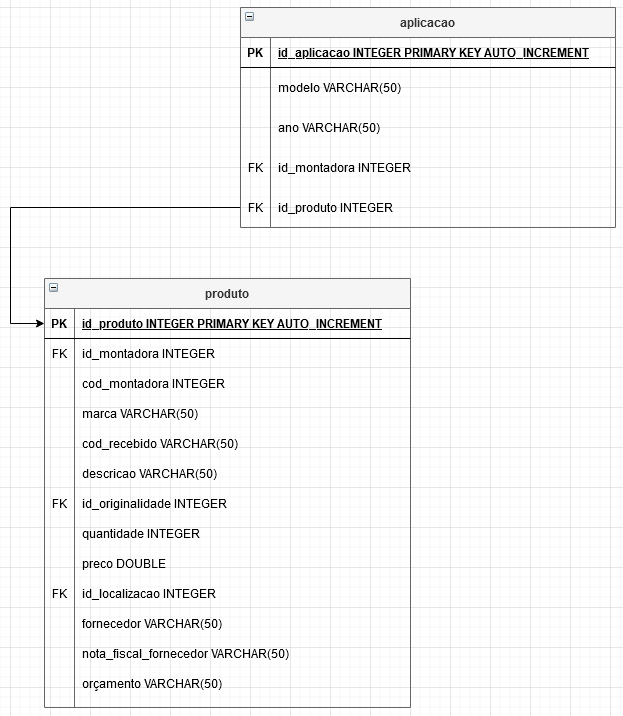 aplicacao

| PK | id_aplicacao INTEGER PRIMARY KEY AUTO_INCREMENT |
|---|---|
| | modelo VARCHAR(50) |
| | ano VARCHAR(50) |
| FK | id_montadora INTEGER |
| FK | id_produto INTEGER |

produto

| PK | id_produto INTEGER PRIMARY KEY AUTO_INCREMENT |
|---|---|
| FK | id_montadora INTEGER |
| | cod_montadora INTEGER |
| | marca VARCHAR(50) |
| | cod_recebido VARCHAR(50) |
| | descricao VARCHAR(50) |
| FK | id_originalidade INTEGER |
| | quantidade INTEGER |
| | preco DOUBLE |
| FK | id_localizacao INTEGER |
| | fornecedor VARCHAR(50) |
| | nota_fiscal_fornecedor VARCHAR(50) |
| | orçamento VARCHAR(50) |